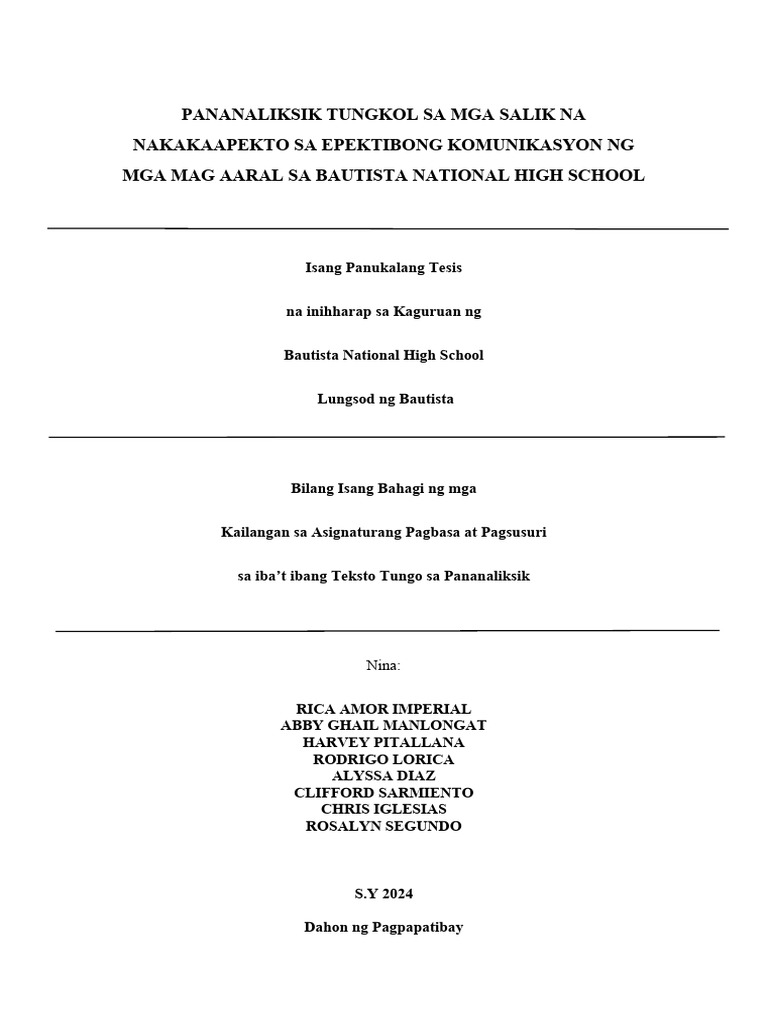 PANANALIKSIK TUNGKOL SA MGA SALIK NA NAKAKAAPEKTO SA EPEKTIBONG KOMUNIKASYON NG MGA MAG AARAL SA BAUTISTA NATIONAL HIGH SCHOOL

Isang Panukalang Tesis

na inihharap sa Kaguruan ng

Bautista National High School

Lungsod ng Bautista

Bilang Isang Bahagi ng mga

Kailangan sa Asignaturang Pagbasa at Pagsusuri

sa iba't ibang Teksto Tungo sa Pananaliksik

Nina:

RICA AMOR IMPERIAL
ABBY GHAIL MANLONGAT
HARVEY PITALLANA
RODRIGO LORICA
ALYSSA DIAZ
CLIFFORD SARMIENTO
CHRIS IGLESIAS
ROSALYN SEGUNDO

S.Y 2024

Dahon ng Pagpapatibay